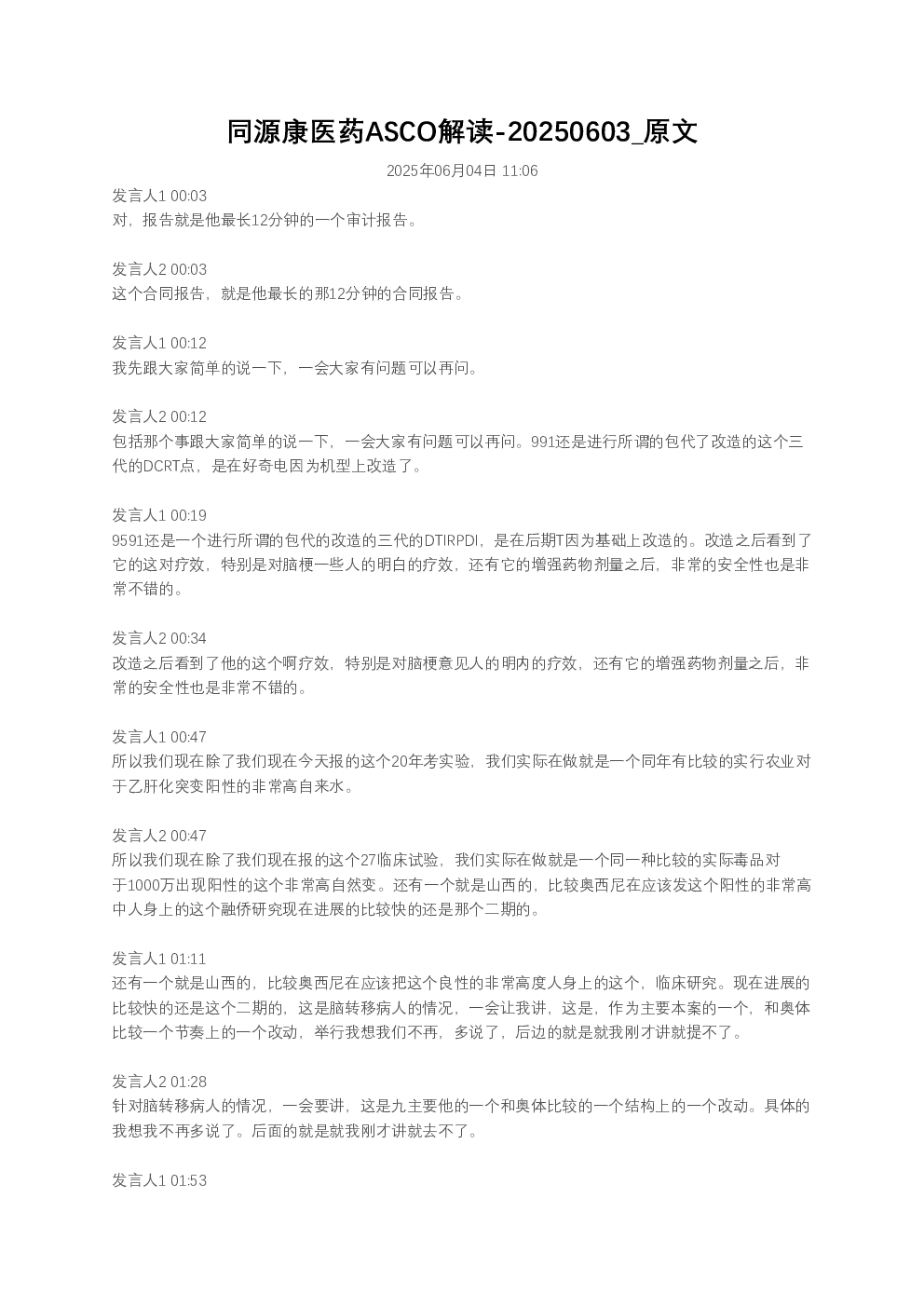 同源康医药ASCO解读-20250603_原文

2025年06月04日 11:06

发言人1 00:03
对，报告就是他最长12分钟的一个审计报告。

发言人2 00:03
这个合同报告，就是他最长的那12分钟的合同报告。

发言人1 00:12
我先跟大家简单的说一下，一会大家有问题可以再问。

发言人2 00:12
包括那个事跟大家简单的说一下，一会大家有问题可以再问。991还是进行所谓的包代了改造的这个三代的DCRT点，是在好奇电因为机型上改造了。

发言人1 00:19
9591还是一个进行所谓的包代的改造的三代的DTIRPDI，是在后期T因为基础上改造的。改造之后看到了它的这对疗效，特别是对脑梗一些人的明白的疗效，还有它的增强药物剂量之后，非常的安全性也是非常不错的。

发言人2 00:34
改造之后看到了他的这个啊疗效，特别是对脑梗意见人的明内的疗效，还有它的增强药物剂量之后，非常的安全性也是非常不错的。

发言人1 00:47
所以我们现在除了我们现在今天报的这个20年考实验，我们实际在做就是一个同年有比较的实行农业对于乙肝化突变阳性的非常高自来水。

发言人2 00:47
所以我们现在除了我们现在报的这个27临床试验，我们实际在做就是一个同一种比较的实际毒品对于1000万出现阳性的这个非常高自然变。还有一个就是山西的，比较奥西尼在应该发这个阳性的非常高中人身上的这个融侨研究现在进展的比较快的还是那个二期的。

发言人1 01:11
还有一个就是山西的，比较奥西尼在应该把这个良性的非常高度人身上的这个，临床研究。现在进展的比较快的还是这个二期的，这是脑转移病人的情况，一会让我讲，这是，作为主要本案的一个，和奥体比较一个节奏上的一个改动，举行我想我们不再，多说了，后边的就是就我刚才讲就提不了。

发言人2 01:28
针对脑转移病人的情况，一会要讲，这是九主要他的一个和奥体比较的一个结构上的一个改动。具体的我想我不再多说了。后面的就是就我刚才讲就去不了。

发言人1 01:53